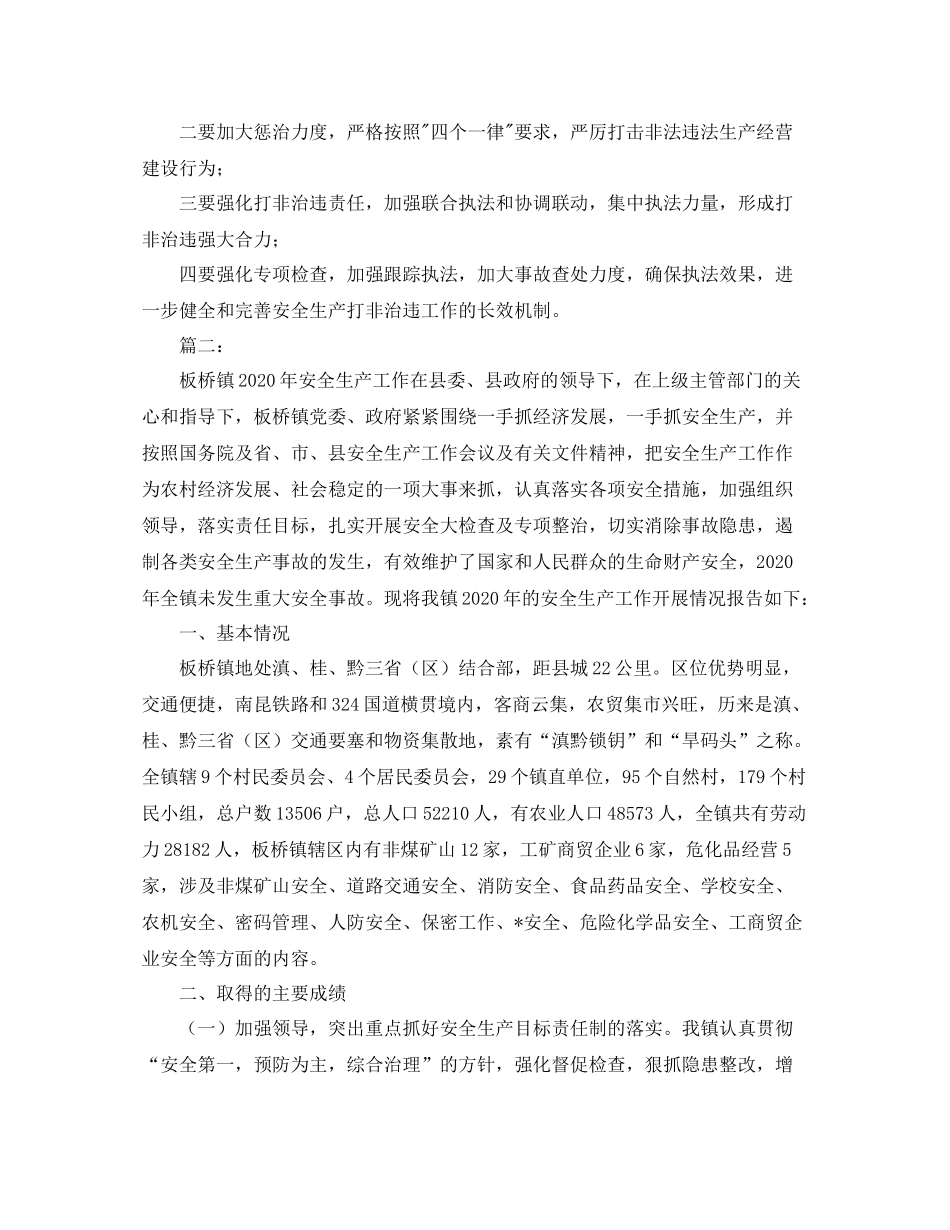 二要加大惩治力度，严格按照"四个一律"要求，严厉打击非法违法生产经营建设行为；

三要强化打非治违责任，加强联合执法和协调联动，集中执法力量，形成打非治违强大合力；

四要强化专项检查，加强跟踪执法，加大事故查处力度，确保执法效果，进一步健全和完善安全生产打非治违工作的长效机制。

篇二：

板桥镇2020年安全生产工作在县委、县政府的领导下，在上级主管部门的关心和指导下，板桥镇党委、政府紧紧围绕一手抓经济发展，一手抓安全生产，并按照国务院及省、市、县安全生产工作会议及有关文件精神，把安全生产工作作为农村经济发展、社会稳定的一项大事来抓，认真落实各项安全措施，加强组织领导，落实责任目标，扎实开展安全大检查及专项整治，切实消除事故隐患，遏制各类安全生产事故的发生，有效维护了国家和人民群众的生命财产安全，2020年全镇未发生重大安全事故。现将我镇2020年的安全生产工作开展情况报告如下：

一、基本情况

板桥镇地处滇、桂、黔三省（区）结合部，距县城22公里。区位优势明显，交通便捷，南昆铁路和324国道横贯境内，客商云集，农贸集市兴旺，历来是滇、桂、黔三省（区）交通要塞和物资集散地，素有“滇黔锁钥”和“旱码头”之称。全镇辖9个村民委员会、4个居民委员会，29个镇直单位，95个自然村，179个村民小组，总户数13506户，总人口52210人，有农业人口48573人，全镇共有劳动力28182人，板桥镇辖区内有非煤矿山12家，工矿商贸企业6家，危化品经营5家，涉及非煤矿山安全、道路交通安全、消防安全、食品药品安全、学校安全、农机安全、密码管理、人防安全、保密工作、*安全、危险化学品安全、工商贸企业安全等方面的内容。

二、取得的主要成绩

（一）加强领导，突出重点抓好安全生产目标责任制的落实。我镇认真贯彻“安全第一，预防为主，综合治理”的方针，强化督促检查，狠抓隐患整改，增